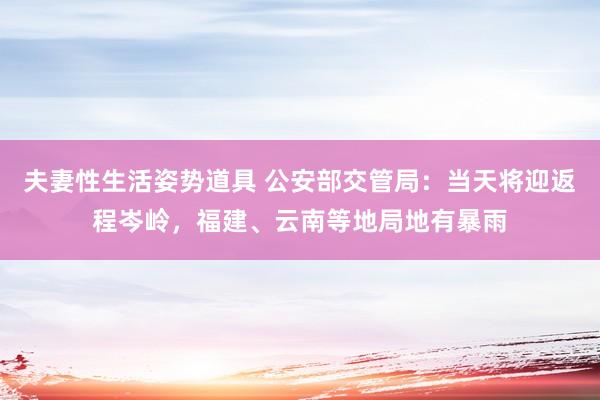 夫妻性生活姿势道具 公安部交管局：当天将迎返程岑岭，福建、云南等地局地有暴雨